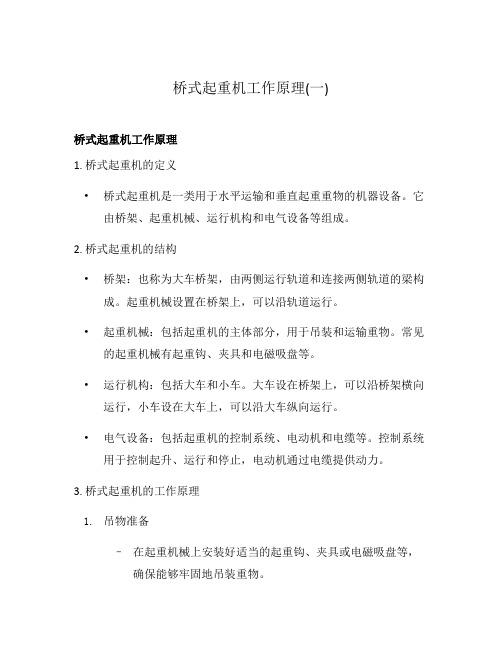 桥式起重机工作原理(一)

桥式起重机工作原理

1. 桥式起重机的定义

• 桥式起重机是一类用于水平运输和垂直起重重物的机器设备。它由桥架、起重机械、运行机构和电气设备等组成。

2. 桥式起重机的结构

• 桥架：也称为大车桥架，由两侧运行轨道和连接两侧轨道的梁构成。起重机械设置在桥架上，可以沿轨道运行。

• 起重机械：包括起重机的主体部分，用于吊装和运输重物。常见的起重机械有起重钩、夹具和电磁吸盘等。

• 运行机构：包括大车和小车。大车设在桥架上，可以沿桥架横向运行，小车设在大车上，可以沿大车纵向运行。

• 电气设备：包括起重机的控制系统、电动机和电缆等。控制系统用于控制起升、运行和停止，电动机通过电缆提供动力。

3. 桥式起重机的工作原理

1. 吊物准备

– 在起重机械上安装好适当的起重钩、夹具或电磁吸盘等，确保能够牢固地吊装重物。